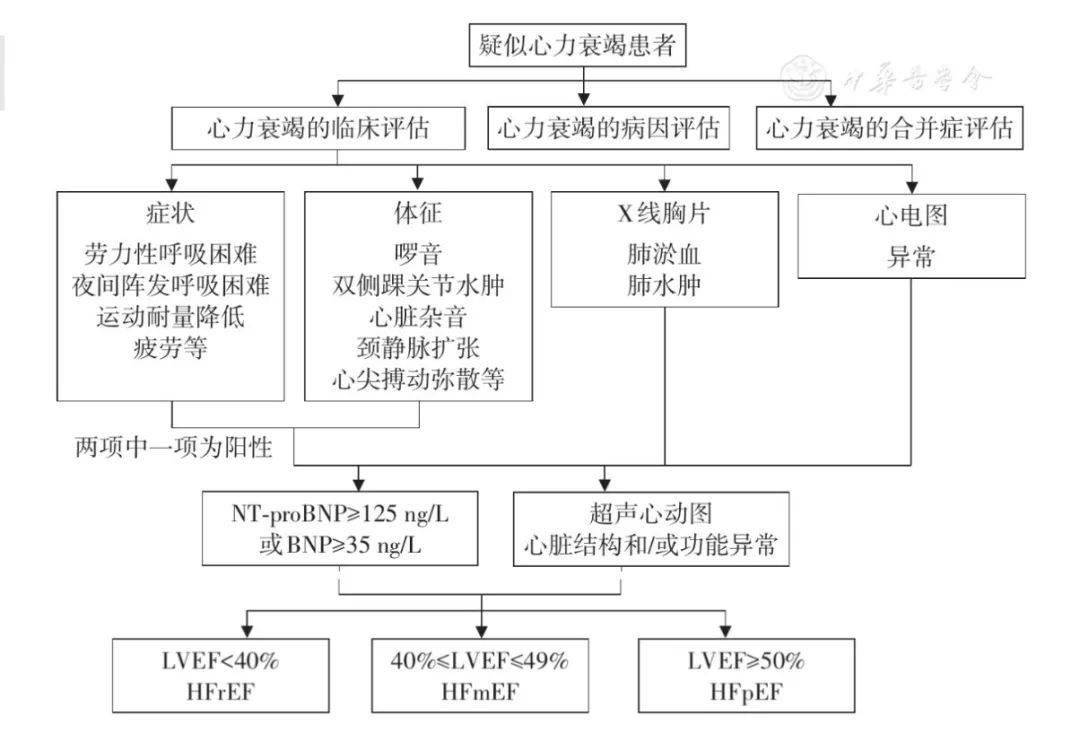 疑似心力衰竭患者

中华医学会

心力衰竭的临床评估

心力衰竭的病因评估

心力衰竭的合并症评估

症状
劳力性呼吸困难
夜间阵发呼吸困难
运动耐量降低
疲劳等

体征
啰音
双侧踝关节水肿
心脏杂音
颈静脉扩张
心尖搏动弥散等

X线胸片
肺淤血
肺水肿

心电图
异常

两项中一项为阳性

NT-proBNP≥125 ng/L
或BNP≥35 ng/L

超声心动图
心脏结构和/或功能异常

LVEF<40%
HFrEF

40%≤LVEF≤49%
HFmEF

LVEF≥50%
HFpEF